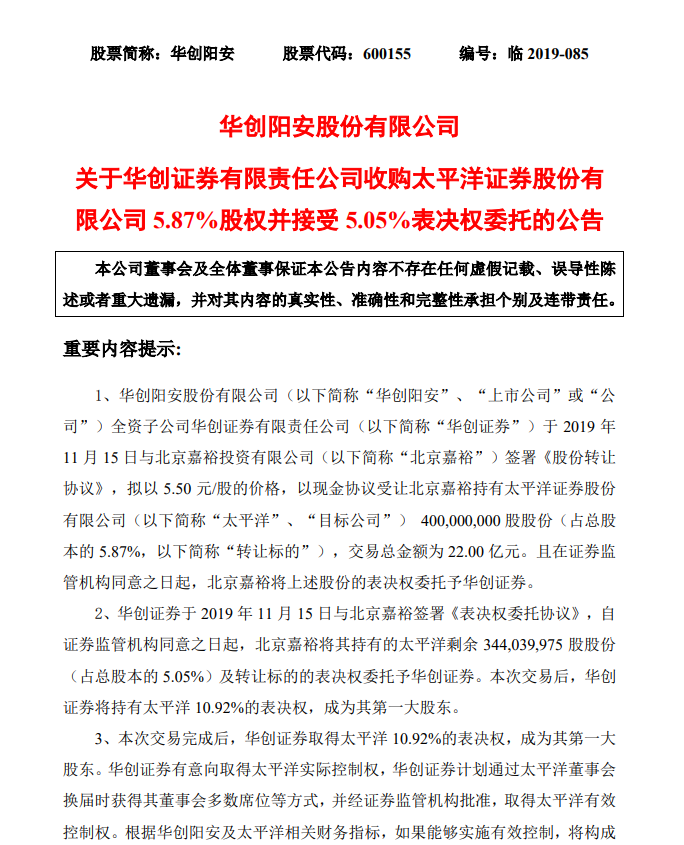 股票简称：华创阳安　　股票代码：600155　　编号：临 2019-085

华创阳安股份有限公司

关于华创证券有限责任公司收购太平洋证券股份有限公司 5.87%股权并接受 5.05%表决权委托的公告

本公司董事会及全体董事保证本公告内容不存在任何虚假记载、误导性陈述或者重大遗漏，并对其内容的真实性、准确性和完整性承担个别及连带责任。

重要内容提示：

1、华创阳安股份有限公司（以下简称“华创阳安”、“上市公司”或“公司”）全资子公司华创证券有限责任公司（以下简称“华创证券”）于 2019 年 11 月 15 日与北京嘉裕投资有限公司（以下简称“北京嘉裕”）签署《股份转让协议》，拟以 5.50 元/股的价格，以现金协议受让北京嘉裕持有太平洋证券股份有限公司（以下简称“太平洋”、“目标公司”） 400,000,000 股股份（占总股本的 5.87%，以下简称“转让标的”），交易总金额为 22.00 亿元。且在证券监管机构同意之日起，北京嘉裕将上述股份的表决权委托予华创证券。

2、华创证券于 2019 年 11 月 15 日与北京嘉裕签署《表决权委托协议》，自证券监管机构同意之日起，北京嘉裕将其持有的太平洋剩余 344,039,975 股股份（占总股本的 5.05%）及转让标的的表决权委托予华创证券。本次交易后，华创证券将持有太平洋 10.92%的表决权，成为其第一大股东。

3、本次交易完成后，华创证券取得太平洋 10.92%的表决权，成为其第一大股东。华创证券有意向取得太平洋实际控制权，华创证券计划通过太平洋董事会换届时获得其董事会多数席位等方式，并经证券监管机构批准，取得太平洋有效控制权。根据华创阳安及太平洋相关财务指标，如果能够实施有效控制，将构成